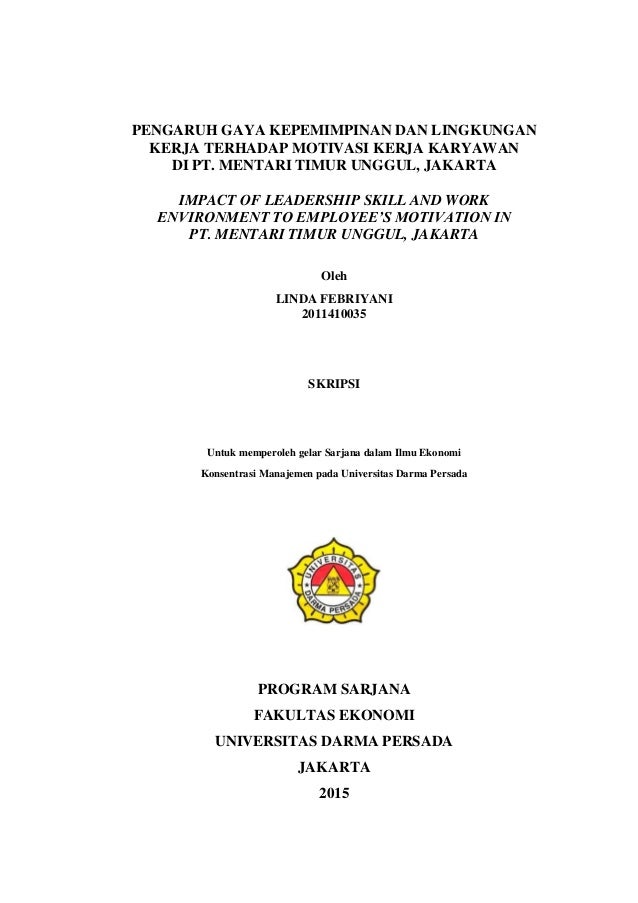 PENGARUH GAYA KEPEMIMPINAN DAN LINGKUNGAN KERJA TERHADAP MOTIVASI KERJA KARYAWAN DI PT. MENTARI TIMUR UNGGUL, JAKARTA

IMPACT OF LEADERSHIP SKILL AND WORK ENVIRONMENT TO EMPLOYEE'S MOTIVATION IN PT. MENTARI TIMUR UNGGUL, JAKARTA

Oleh

LINDA FEBRIYANI
2011410035

SKRIPSI

Untuk memperoleh gelar Sarjana dalam Ilmu Ekonomi

Konsentrasi Manajemen pada Universitas Darma Persada

UNIVERSITAS
DARMA PERSADA

PROGRAM SARJANA
FAKULTAS EKONOMI
UNIVERSITAS DARMA PERSADA
JAKARTA
2015